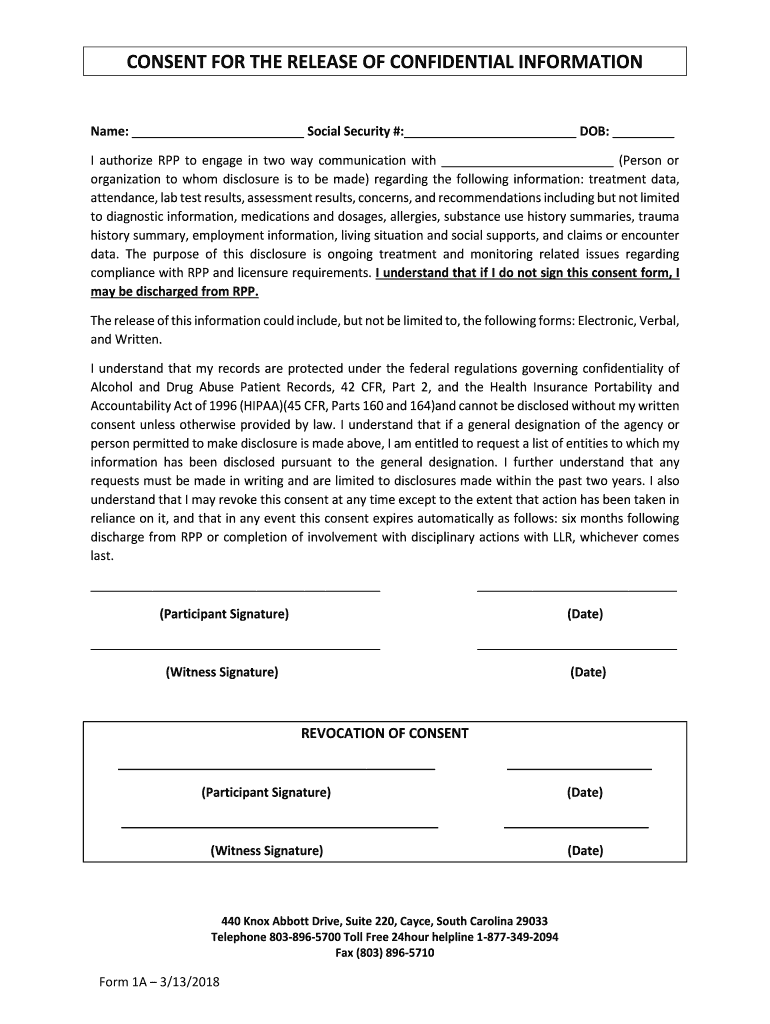 CONSENT FOR THE RELEASE OF CONFIDENTIAL INFORMATION

Name: ________________________ Social Security #:________________________ DOB: _________

I authorize RPP to engage in two way communication with ________________________ (Person or organization to whom disclosure is to be made) regarding the following information: treatment data, attendance, lab test results, assessment results, concerns, and recommendations including but not limited to diagnostic information, medications and dosages, allergies, substance use history summaries, trauma history summary, employment information, living situation and social supports, and claims or encounter data. The purpose of this disclosure is ongoing treatment and monitoring related issues regarding compliance with RPP and licensure requirements. I understand that if I do not sign this consent form, I may be discharged from RPP.

The release of this information could include, but not be limited to, the following forms: Electronic, Verbal, and Written.

I understand that my records are protected under the federal regulations governing confidentiality of Alcohol and Drug Abuse Patient Records, 42 CFR, Part 2, and the Health Insurance Portability and Accountability Act of 1996 (HIPAA)(45 CFR, Parts 160 and 164)and cannot be disclosed without my written consent unless otherwise provided by law. I understand that if a general designation of the agency or person permitted to make disclosure is made above, I am entitled to request a list of entities to which my information has been disclosed pursuant to the general designation. I further understand that any requests must be made in writing and are limited to disclosures made within the past two years. I also understand that I may revoke this consent at any time except to the extent that action has been taken in reliance on it, and that in any event this consent expires automatically as follows: six months following discharge from RPP or completion of involvement with disciplinary actions with LLR, whichever comes last.

(Participant Signature) (Date)

(Witness Signature) (Date)

REVOCATION OF CONSENT

(Participant Signature) (Date)

(Witness Signature) (Date)

440 Knox Abbott Drive, Suite 220, Cayce, South Carolina 29033
Telephone 803-896-5700 Toll Free 24hour helpline 1-877-349-2094
Fax (803) 896-5710

Form 1A – 3/13/2018